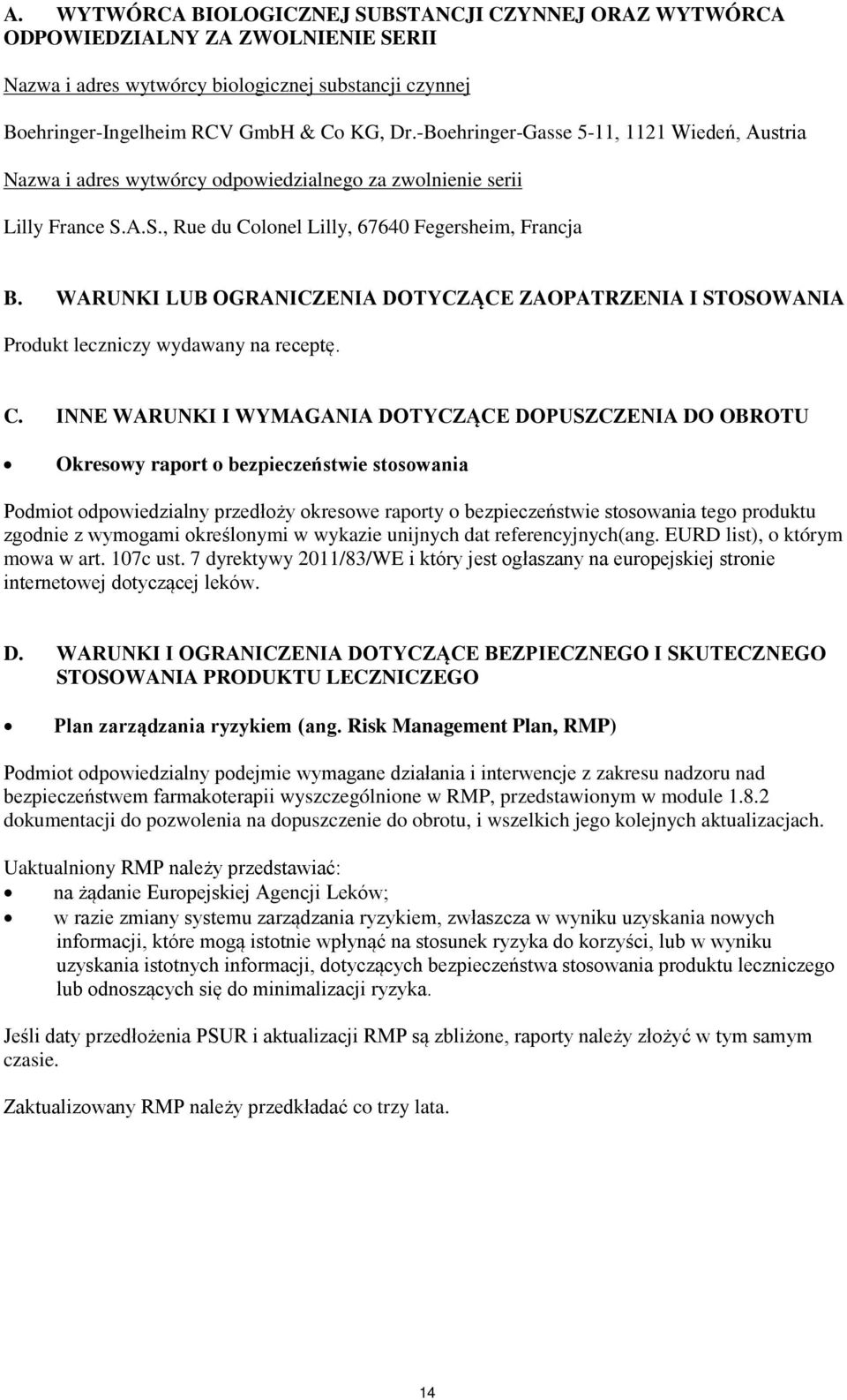 A. WYTWÓRCA BIOLOGICZNEJ SUBSTANCJI CZYNNEJ ORAZ WYTWÓRCA ODPOWIEDZIALNY ZA ZWOLNIENIE SERII

Nazwa i adres wytwórcy biologicznej substancji czynnej

Boehringer-Ingelheim RCV GmbH & Co KG, Dr.-Boehringer-Gasse 5-11, 1121 Wiedeń, Austria

Nazwa i adres wytwórcy odpowiedzialnego za zwolnienie serii

Lilly France S.A.S., Rue du Colonel Lilly, 67640 Fegersheim, Francja

B. WARUNKI LUB OGRANICZENIA DOTYCZĄCE ZAOPATRZENIA I STOSOWANIA

Produkt leczniczy wydawany na receptę.

C. INNE WARUNKI I WYMAGANIA DOTYCZĄCE DOPUSZCZENIA DO OBROTU

• Okresowy raport o bezpieczeństwie stosowania

Podmiot odpowiedzialny przedłoży okresowe raporty o bezpieczeństwie stosowania tego produktu zgodnie z wymogami określonymi w wykazie unijnych dat referencyjnych(ang. EURD list), o którym mowa w art. 107c ust. 7 dyrektywy 2011/83/WE i który jest ogłaszany na europejskiej stronie internetowej dotyczącej leków.

D. WARUNKI I OGRANICZENIA DOTYCZĄCE BEZPIECZNEGO I SKUTECZNEGO STOSOWANIA PRODUKTU LECZNICZEGO

• Plan zarządzania ryzykiem (ang. Risk Management Plan, RMP)

Podmiot odpowiedzialny podejmie wymagane działania i interwencje z zakresu nadzoru nad bezpieczeństwem farmakoterapii wyszczególnione w RMP, przedstawionym w module 1.8.2 dokumentacji do pozwolenia na dopuszczenie do obrotu, i wszelkich jego kolejnych aktualizacjach.

Uaktualniony RMP należy przedstawiać:
• na żądanie Europejskiej Agencji Leków;
• w razie zmiany systemu zarządzania ryzykiem, zwłaszcza w wyniku uzyskania nowych informacji, które mogą istotnie wpłynąć na stosunek ryzyka do korzyści, lub w wyniku uzyskania istotnych informacji, dotyczących bezpieczeństwa stosowania produktu leczniczego lub odnoszących się do minimalizacji ryzyka.

Jeśli daty przedłożenia PSUR i aktualizacji RMP są zbliżone, raporty należy złożyć w tym samym czasie.

Zaktualizowany RMP należy przedkładać co trzy lata.

14